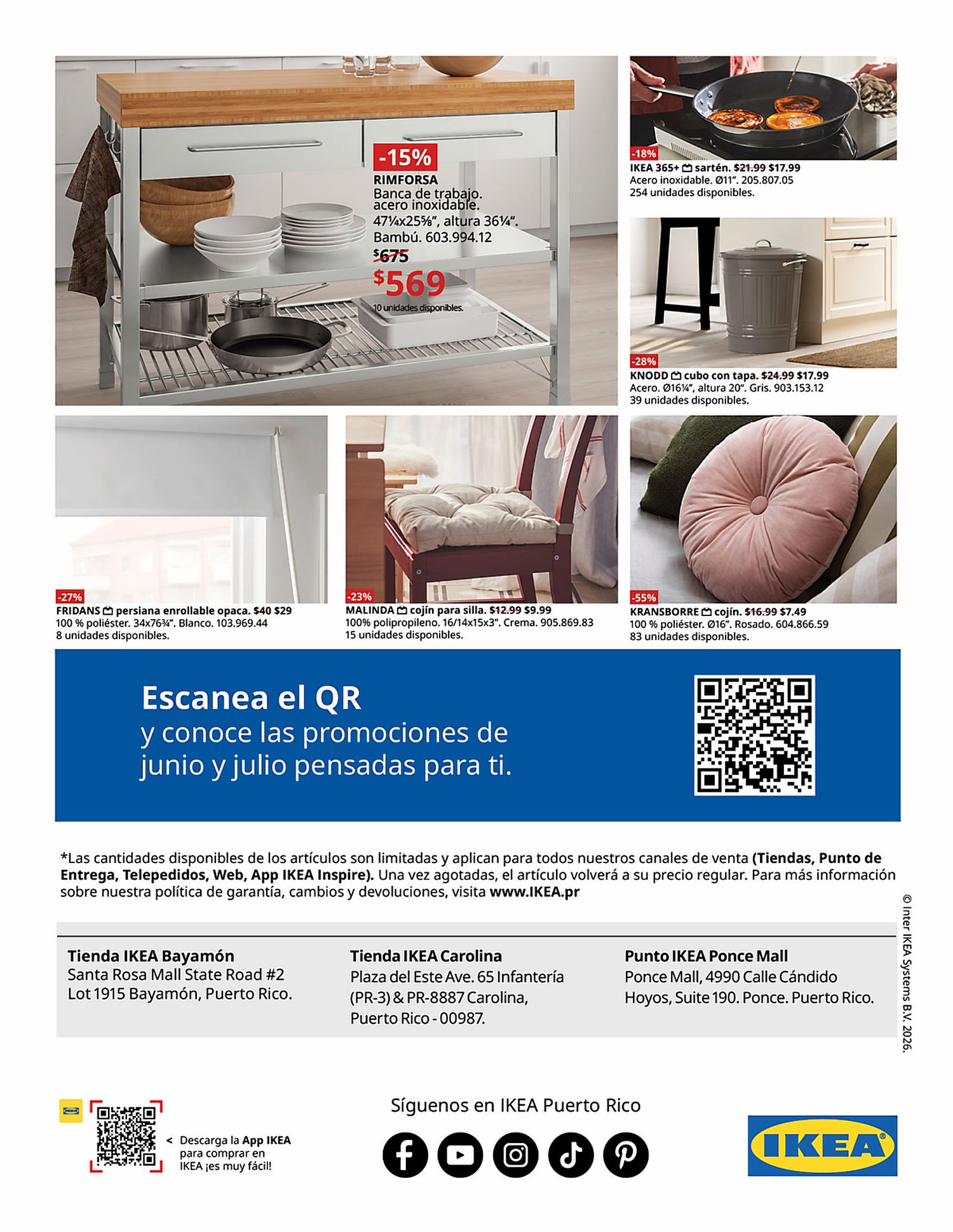 -15%
RIMFORSA
Banca de trabajo. acero inoxidable. 47¼x25⅝", altura 36¼". Bambú. 603.994.12
$675
$569
10 unidades disponibles.

-18%
IKEA 365+ sartén. $21.99 $17.99
Acero inoxidable. Ø11". 205.807.05
254 unidades disponibles.

-28%
KNODD cubo con tapa. $24.99 $17.99
Acero. Ø16¼", altura 20". Gris. 903.153.12
39 unidades disponibles.

-27%
FRIDANS persiana enrollable opaca. $40 $29
100 % poliéster. 34x76¾". Blanco. 103.969.44
8 unidades disponibles.

-23%
MALINDA cojín para silla. $12.99 $9.99
100% polipropileno. 16/14x15x3". Crema. 905.869.83
15 unidades disponibles.

-55%
KRANSBORRE cojín. $16.99 $7.49
100 % poliéster. Ø16". Rosado. 604.866.59
83 unidades disponibles.

Escanea el QR
y conoce las promociones de junio y julio pensadas para ti.

*Las cantidades disponibles de los artículos son limitadas y aplican para todos nuestros canales de venta (Tiendas, Punto de Entrega, Telepedidos, Web, App IKEA Inspire). Una vez agotadas, el artículo volverá a su precio regular. Para más información sobre nuestra política de garantía, cambios y devoluciones, visita www.IKEA.pr

Tienda IKEA Bayamón
Santa Rosa Mall State Road #2
Lot 1915 Bayamón, Puerto Rico.

Tienda IKEA Carolina
Plaza del Este Ave. 65 Infantería
(PR-3) & PR-8887 Carolina,
Puerto Rico - 00987.

Punto IKEA Ponce Mall
Ponce Mall, 4990 Calle Cándido
Hoyos, Suite 190. Ponce. Puerto Rico.

© Inter IKEA Systems B.V. 2026.

< Descarga la App IKEA para comprar en IKEA ¡es muy fácil!

Síguenos en IKEA Puerto Rico

IKEA